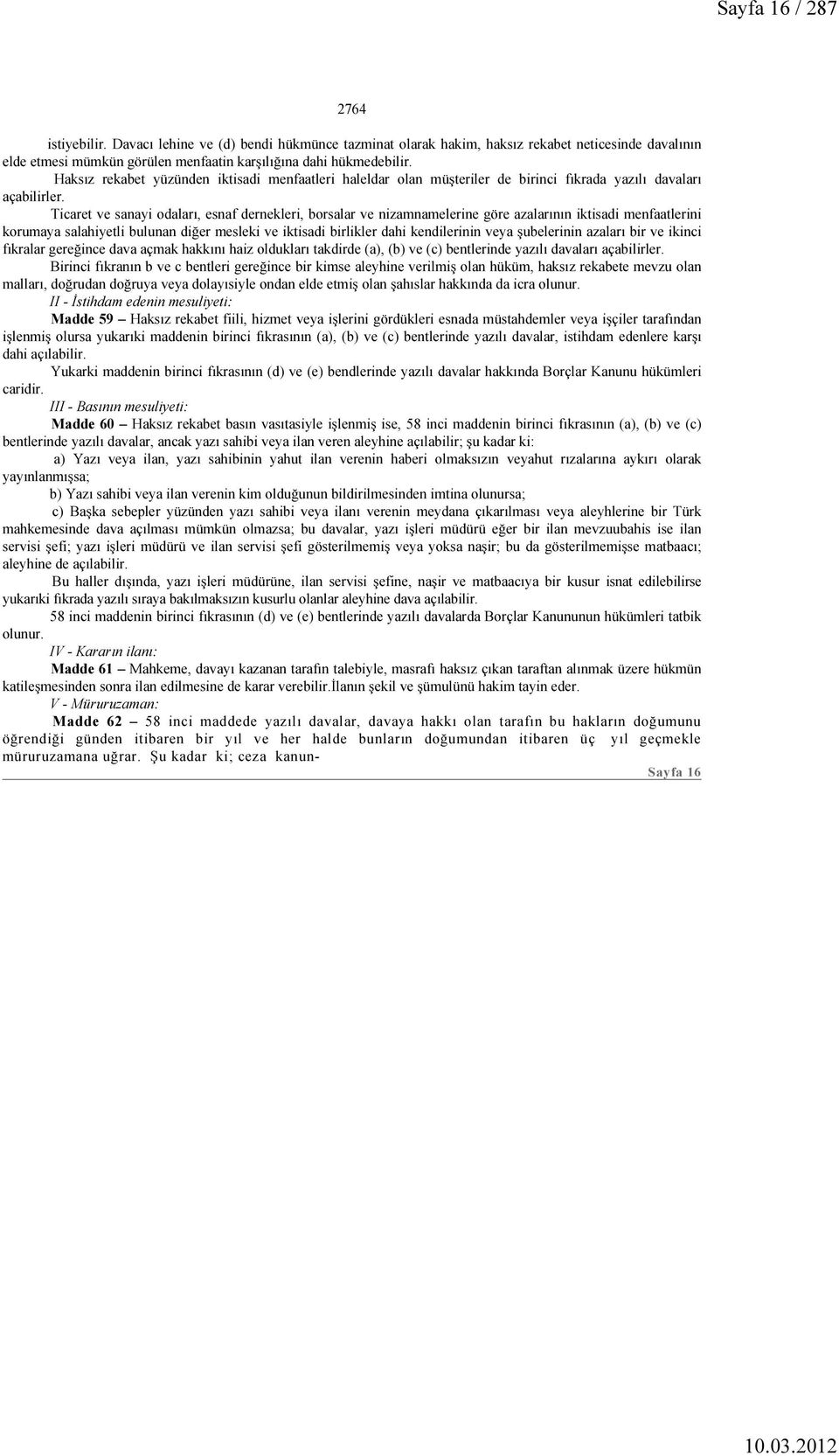 Sayfa 16 / 287

2764

istiyebilir. Davacı lehine ve (d) bendi hükmünce tazminat olarak hakim, haksız rekabet neticesinde davalının elde etmesi mümkün görülen menfaatin karşılığına dahi hükmedebilir.

Haksız rekabet yüzünden iktisadi menfaatleri haleldar olan müşteriler de birinci fıkrada yazılı davaları açabilirler.

Ticaret ve sanayi odaları, esnaf dernekleri, borsalar ve nizamnamelerine göre azalarının iktisadi menfaatlerini korumaya salahiyetli bulunan diğer mesleki ve iktisadi birlikler dahi kendilerinin veya şubelerinin azaları bir ve ikinci fıkralar gereğince dava açmak hakkını haiz oldukları takdirde (a), (b) ve (c) bentlerinde yazılı davaları açabilirler.

Birinci fıkranın b ve c bentleri gereğince bir kimse aleyhine verilmiş olan hüküm, haksız rekabete mevzu olan malları, doğrudan doğruya veya dolayısiyle ondan elde etmiş olan şahıslar hakkında da icra olunur.

II - İstihdam edenin mesuliyeti:

Madde 59 – Haksız rekabet fiili, hizmet veya işlerini gördükleri esnada müstahdemler veya işçiler tarafından işlenmiş olursa yukarıki maddenin birinci fıkrasının (a), (b) ve (c) bentlerinde yazılı davalar, istihdam edenlere karşı dahi açılabilir.

Yukarki maddenin birinci fıkrasının (d) ve (e) bendlerinde yazılı davalar hakkında Borçlar Kanunu hükümleri caridir.

III - Basının mesuliyeti:

Madde 60 – Haksız rekabet basın vasıtasiyle işlenmiş ise, 58 inci maddenin birinci fıkrasının (a), (b) ve (c) bentlerinde yazılı davalar, ancak yazı sahibi veya ilan veren aleyhine açılabilir; şu kadar ki:

a) Yazı veya ilan, yazı sahibinin yahut ilan verenin haberi olmaksızın veyahut rızalarına aykırı olarak yayınlanmışsa;

b) Yazı sahibi veya ilan verenin kim olduğunun bildirilmesinden imtina olunursa;

c) Başka sebepler yüzünden yazı sahibi veya ilanı verenin meydana çıkarılması veya aleyhlerine bir Türk mahkemesinde dava açılması mümkün olmazsa; bu davalar, yazı işleri müdürü eğer bir ilan mevzuubahis ise ilan servisi şefi; yazı işleri müdürü ve ilan servisi şefi gösterilmemiş veya yoksa naşir; bu da gösterilmemişse matbaacı; aleyhine de açılabilir.

Bu haller dışında, yazı işleri müdürüne, ilan servisi şefine, naşir ve matbaacıya bir kusur isnat edilebilirse yukarıki fıkrada yazılı sıraya bakılmaksızın kusurlu olanlar aleyhine dava açılabilir.

58 inci maddenin birinci fıkrasının (d) ve (e) bentlerinde yazılı davalarda Borçlar Kanununun hükümleri tatbik olunur.

IV - Kararın ilanı:

Madde 61 – Mahkeme, davayı kazanan tarafın talebiyle, masrafı haksız çıkan taraftan alınmak üzere hükmün katileşmesinden sonra ilan edilmesine de karar verebilir.İlanın şekil ve şümulünü hakim tayin eder.

V - Müruruzaman:

Madde 62 – 58 inci maddede yazılı davalar, davaya hakkı olan tarafın bu hakların doğumunu öğrendiği günden itibaren bir yıl ve her halde bunların doğumundan itibaren üç yıl geçmekle müruruzamana uğrar. Şu kadar ki; ceza kanun-

Sayfa 16

10.03.2012